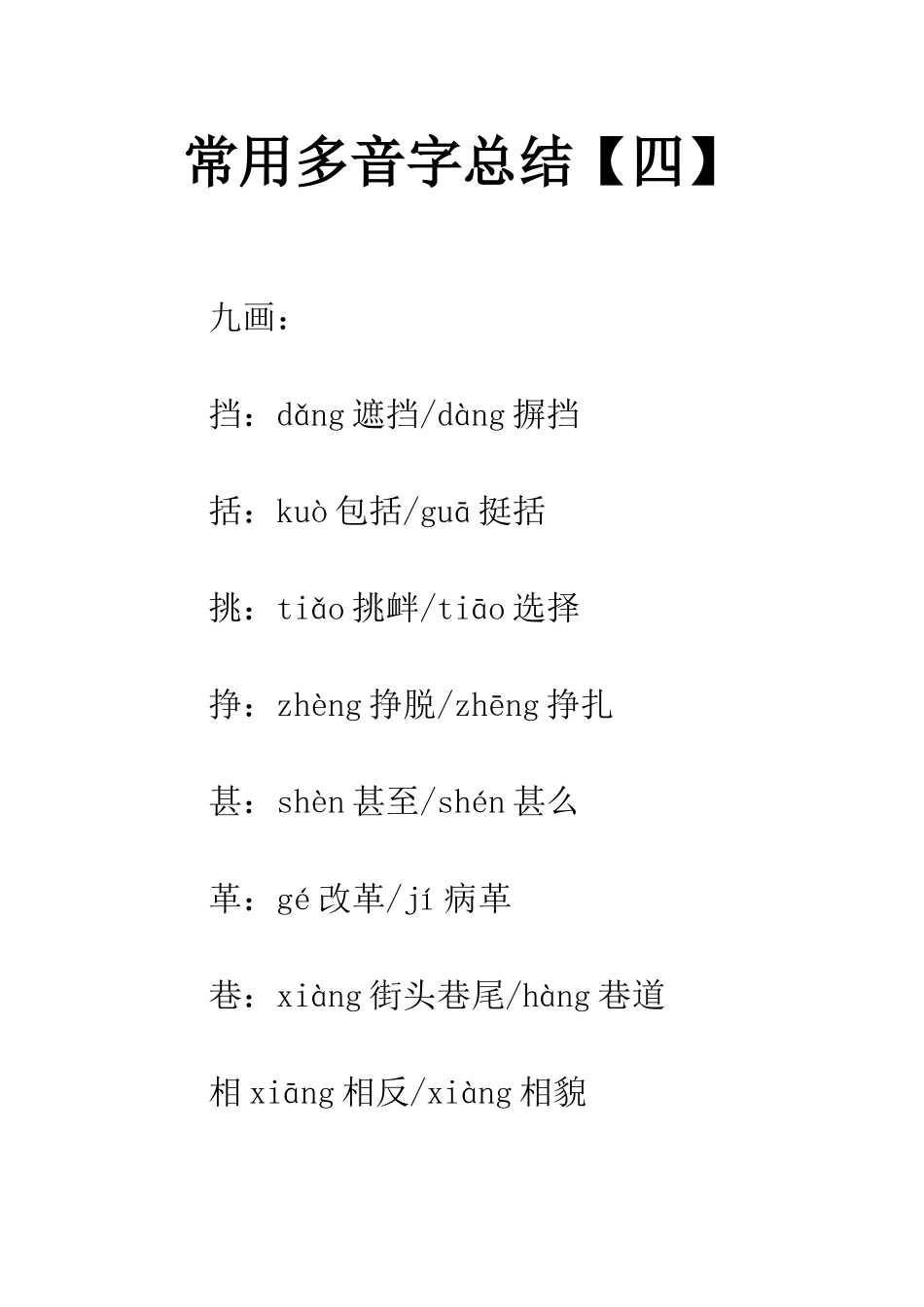 常用多音字总结【四】

九画：

挡：dǎng遮挡/dàng摒挡

括：kuò包括/guā挺括

挑：tiǎo挑衅/tiāo选择

挣：zhèng挣脱/zhēng挣扎

甚：shèn甚至/shén甚么

革：gé改革/jí病革

巷：xiàng街头巷尾/hàng巷道

相xiāng相反/xiàng相貌